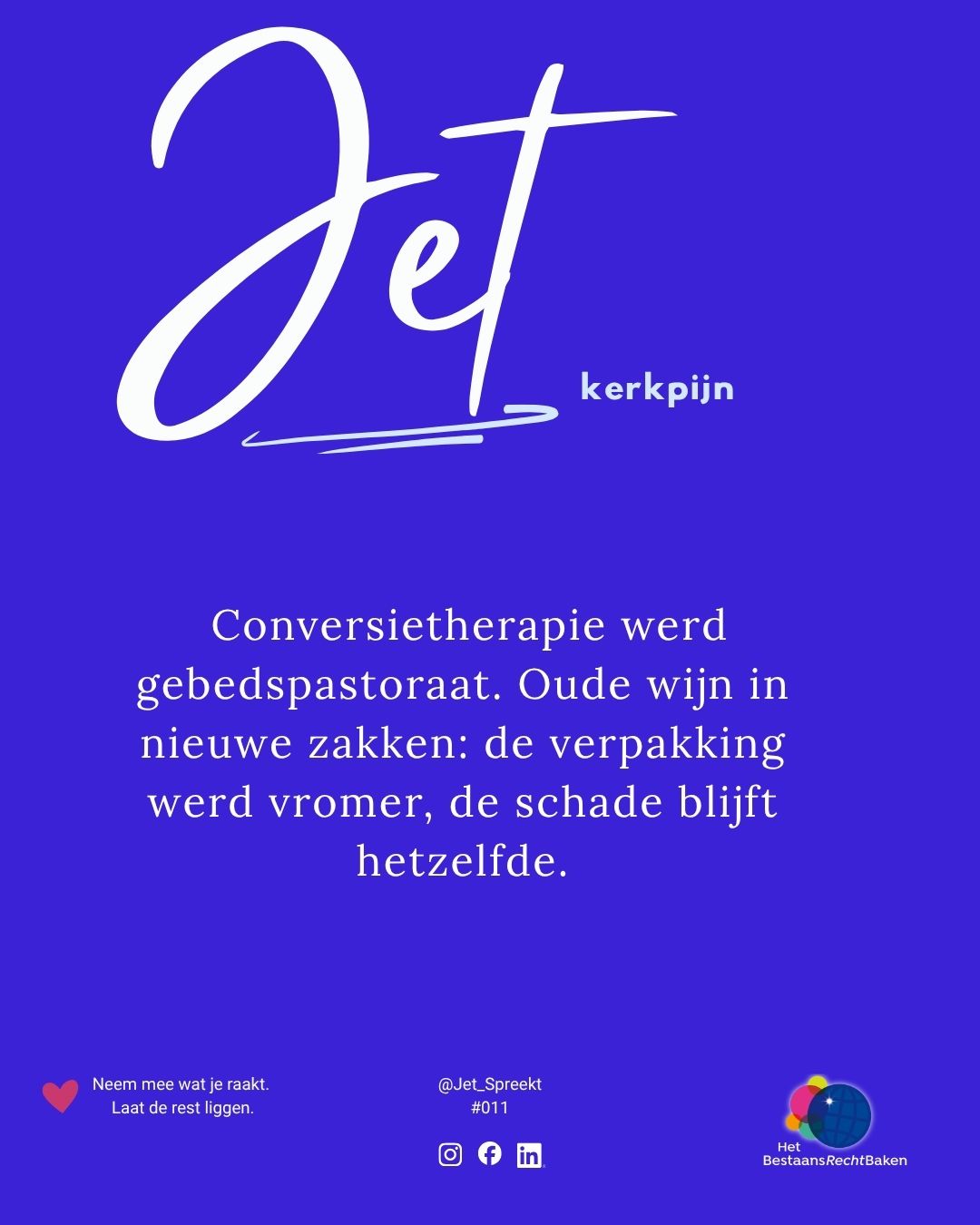 Jet

kerkpijn

Conversietherapie werd gebedspastoraat. Oude wijn in nieuwe zakken: de verpakking werd vromer, de schade blijft hetzelfde.

Neem mee wat je raakt.
Laat de rest liggen.

@Jet_Spreekt
#011

Het
BestaansRechtBaken